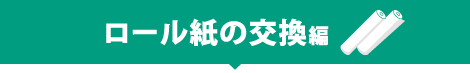 ロール紙の交換編